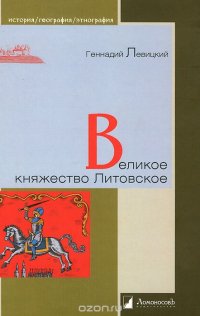 история/география/этнография

Геннадий Левицкий

Великое княжество Литовское

ozon.ru

Ломоносовъ